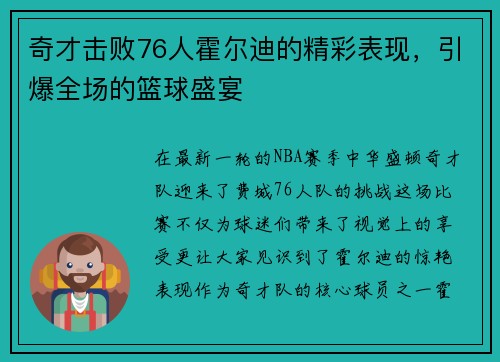 奇才击败76人霍尔迪的精彩表现，引爆全场的篮球盛宴

在最新一轮的NBA赛季中华盛顿奇才队迎来了费城76人队的挑战这场比赛不仅为球迷们带来了视觉上的享受更让大家见识到了霍尔迪的惊艳表现作为奇才队的核心球员之一霍